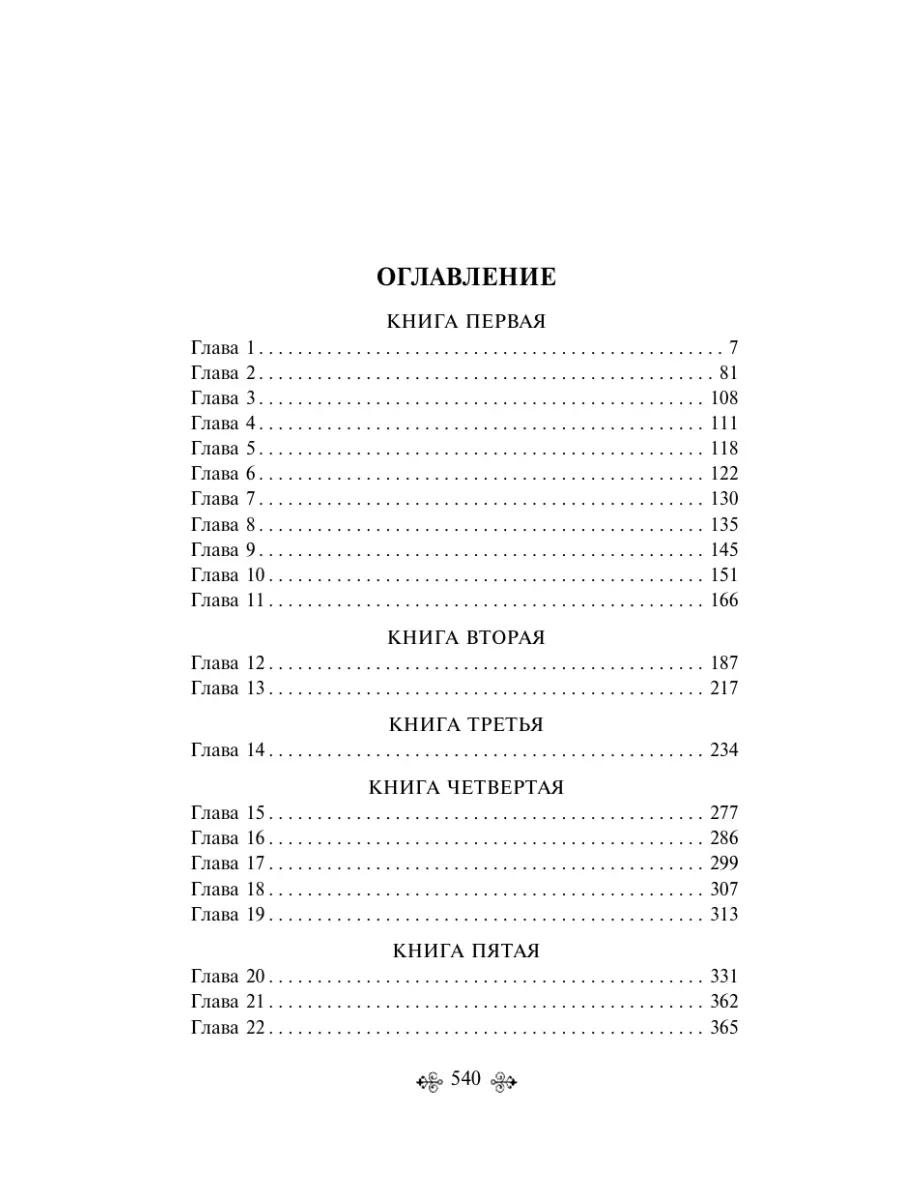 ОГЛАВЛЕНИЕ

КНИГА ПЕРВАЯ

Глава 1 7
Глава 2 81
Глава 3 108
Глава 4 111
Глава 5 118
Глава 6 122
Глава 7 130
Глава 8 135
Глава 9 145
Глава 10 151
Глава 11 166

КНИГА ВТОРАЯ

Глава 12 187
Глава 13 217

КНИГА ТРЕТЬЯ

Глава 14 234

КНИГА ЧЕТВЕРТАЯ

Глава 15 277
Глава 16 286
Глава 17 299
Глава 18 307
Глава 19 313

КНИГА ПЯТАЯ

Глава 20 331
Глава 21 362
Глава 22 365

540